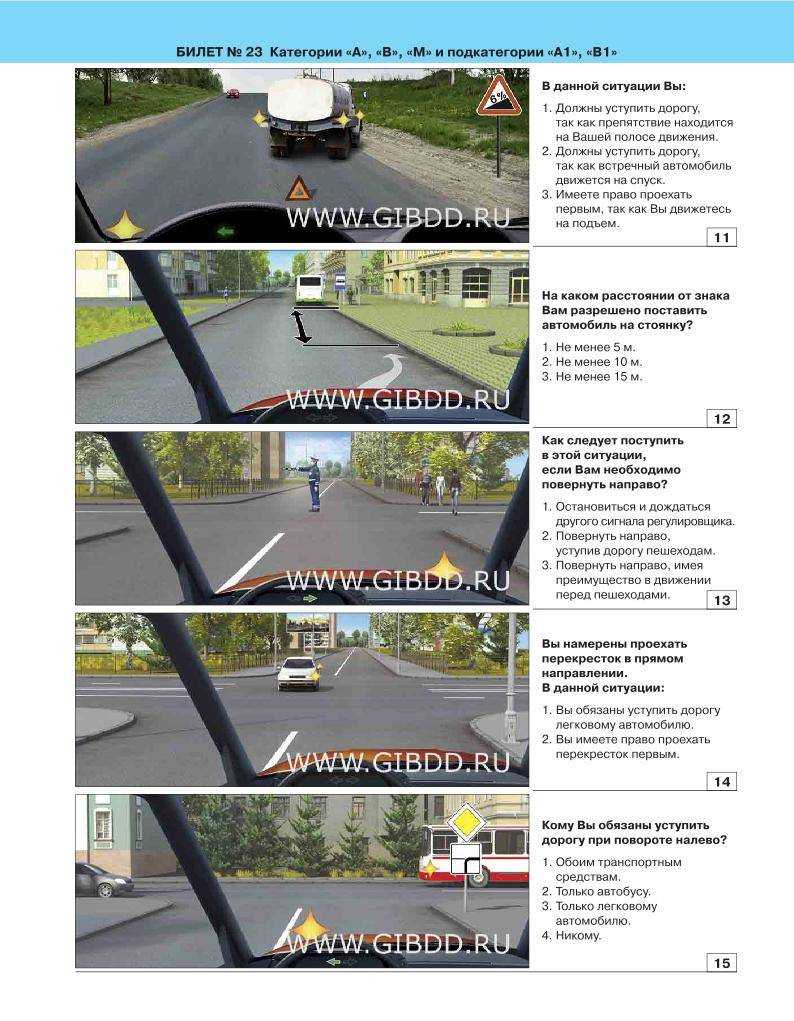 БИЛЕТ № 23 Категории «А», «В», «М» и подкатегории «А1», «В1»

6%

WWW.GIBDD.RU

В данной ситуации Вы:

1. Должны уступить дорогу, так как препятствие находится на Вашей полосе движения.
2. Должны уступить дорогу, так как встречный автомобиль движется на спуск.
3. Имеете право проехать первым, так как Вы движетесь на подъем.

11

WWW.GIBDD.RU

На каком расстоянии от знака Вам разрешено поставить автомобиль на стоянку?

1. Не менее 5 м.
2. Не менее 10 м.
3. Не менее 15 м.

12

WWW.GIBDD.RU

Как следует поступить в этой ситуации, если Вам необходимо повернуть направо?

1. Остановиться и дождаться другого сигнала регулировщика.
2. Повернуть направо, уступив дорогу пешеходам.
3. Повернуть направо, имея преимущество в движении перед пешеходами.

13

WWW.GIBDD.RU

Вы намерены проехать перекресток в прямом направлении. В данной ситуации:

1. Вы обязаны уступить дорогу легковому автомобилю.
2. Вы имеете право проехать перекресток первым.

14

WWW.GIBDD.RU

Кому Вы обязаны уступить дорогу при повороте налево?

1. Обоим транспортным средствам.
2. Только автобусу.
3. Только легковому автомобилю.
4. Никому.

15